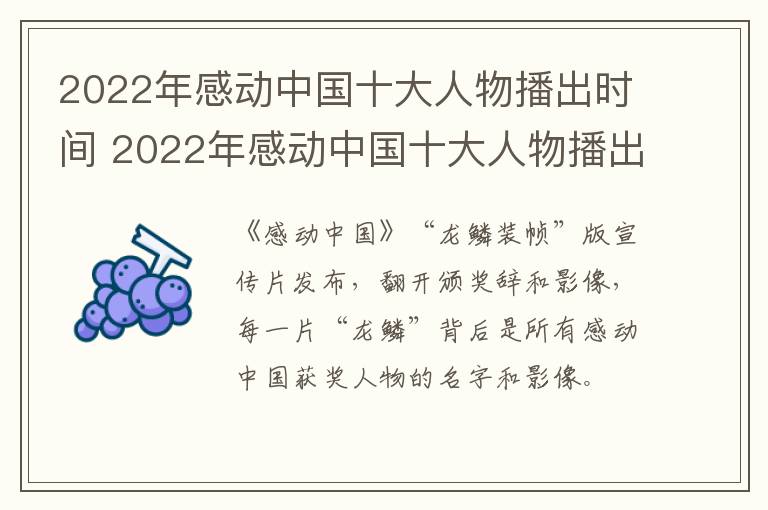 2022年感动中国十大人物播出时间 2022年感动中国十大人物播出

《感动中国》“龙鳞装帧”版宣传片发布，翻开颁奖辞和影像，每一片“龙鳞”背后是所有感动中国获奖人物的名字和影像。